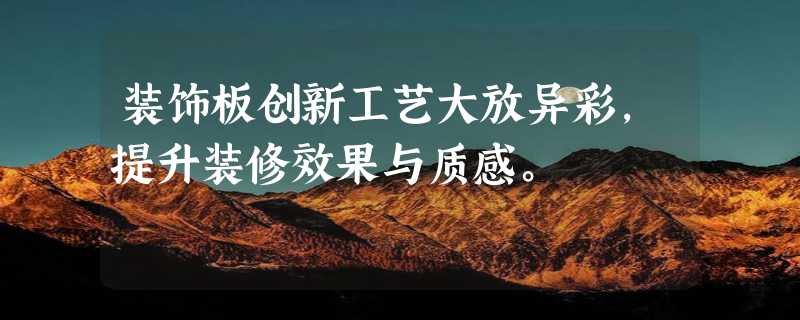 装饰板创新工艺大放异彩，提升装修效果与质感。